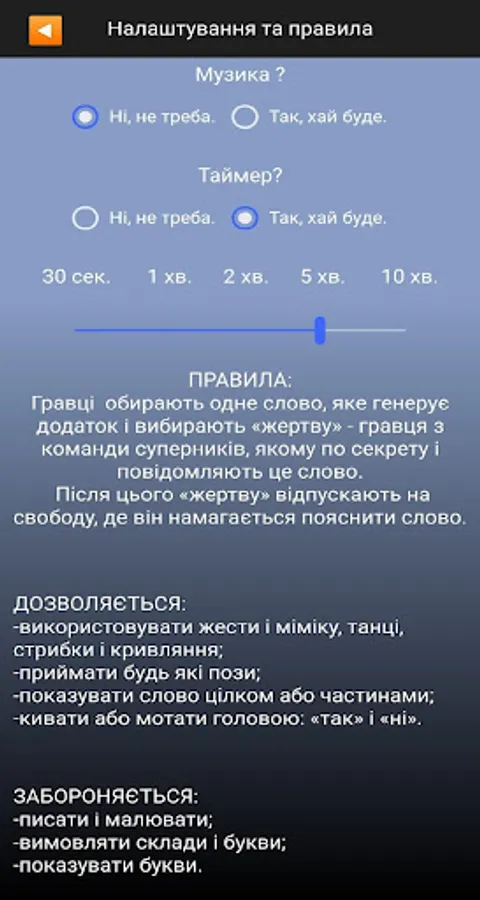 Налаштування та правила

Музика ?

Ні, не треба. Так, хай буде.

Таймер?

Ні, не треба. Так, хай буде.

30 сек. 1 хв. 2 хв. 5 хв. 10 хв.

ПРАВИЛА:
Гравці обирають одне слово, яке генерує додаток і вибирають «жертву» - гравця з команди суперників, якому по секрету і повідомляють це слово.
Після цього «жертву» відпускають на свободу, де він намагається пояснити слово.

ДОЗВОЛЯЄТЬСЯ:
-використовувати жести і міміку, танці, стрибки і кривляння;
-приймати будь які пози;
-показувати слово цілком або частинами;
-кивати або мотати головою: «так» і «ні».

ЗАБОРОНЯЄТЬСЯ:
-писати і малювати;
-вимовляти склади і букви;
-показувати букви.